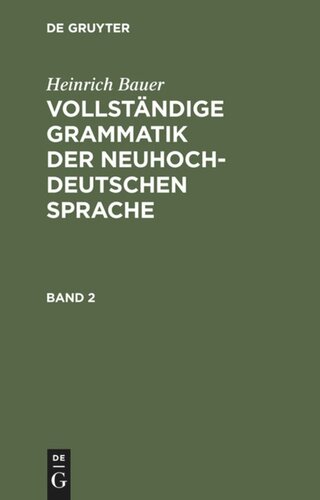 DE GRUYTER

Heinrich Bauer

VOLLSTÄNDIGE GRAMMATIK DER NEUHOCHDEUTSCHEN SPRACHE

BAND 2

DE G